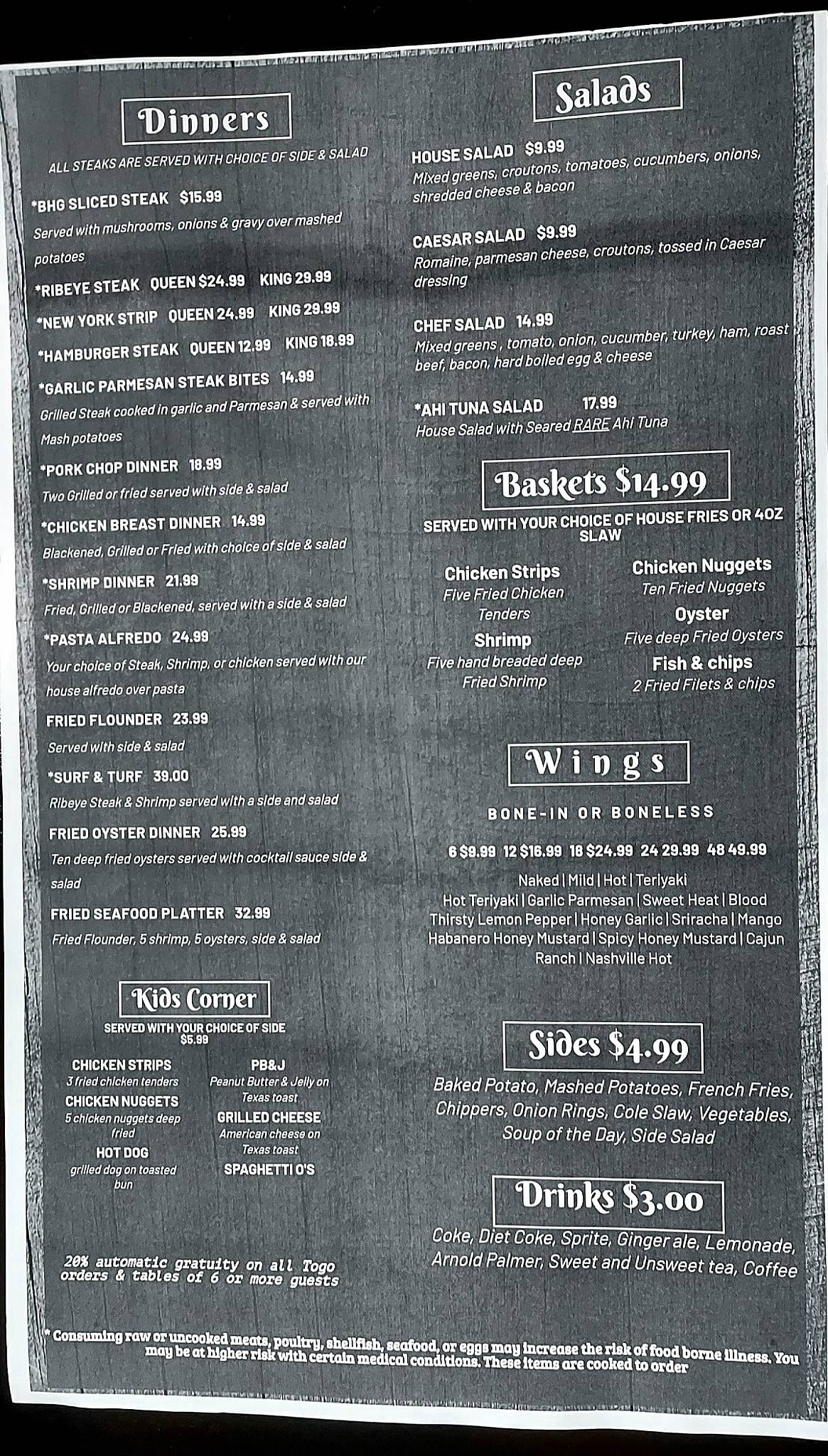 Dinners

ALL STEAKS ARE SERVED WITH CHOICE OF SIDE & SALAD

*BHG SLICED STEAK $15.99
Served with mushrooms, onions & gravy over mashed potatoes

*RIBEYE STEAK QUEEN $24.99 KING 29.99

*NEW YORK STRIP QUEEN 24.99 KING 29.99

*HAMBURGER STEAK QUEEN 12.99 KING 18.99

*GARLIC PARMESAN STEAK BITES 14.99
Grilled Steak cooked in garlic and Parmesan & served with Mash potatoes

*PORK CHOP DINNER 18.99
Two Grilled or fried served with side & salad

*CHICKEN BREAST DINNER 14.99
Blackened, Grilled or Fried with choice of side & salad

*SHRIMP DINNER 21.99
Fried, Grilled or Blackened, served with a side & salad

*PASTA ALFREDO 24.99
Your choice of Steak, Shrimp, or chicken served with our house alfredo over pasta

FRIED FLOUNDER 23.99
Served with side & salad

*SURF & TURF 39.00
Ribeye Steak & Shrimp served with a side and salad

FRIED OYSTER DINNER 25.99
Ten deep fried oysters served with cocktail sauce side & salad

FRIED SEAFOOD PLATTER 32.99
Fried Flounder, 5 shrimp, 5 oysters, side & salad

Kids Corner

SERVED WITH YOUR CHOICE OF SIDE
$5.99

CHICKEN STRIPS
3 fried chicken tenders
CHICKEN NUGGETS
5 chicken nuggets deep fried
HOT DOG
grilled dog on toasted bun

PB&J
Peanut Butter & Jelly on Texas toast
GRILLED CHEESE
American cheese on Texas toast
SPAGHETTI O'S

20% automatic gratuity on all Togo orders & tables of 6 or more guests

Salads

HOUSE SALAD $9.99
Mixed greens, croutons, tomatoes, cucumbers, onions, shredded cheese & bacon

CAESAR SALAD $9.99
Romaine, parmesan cheese, croutons, tossed in Caesar dressing

CHEF SALAD 14.99
Mixed greens , tomato, onion, cucumber, turkey, ham, roast beef, bacon, hard boiled egg & cheese

*AHI TUNA SALAD 17.99
House Salad with Seared RARE Ahi Tuna

Baskets $14.99

SERVED WITH YOUR CHOICE OF HOUSE FRIES OR 4OZ SLAW

Chicken Strips
Five Fried Chicken Tenders
Shrimp
Five hand breaded deep Fried Shrimp

Chicken Nuggets
Ten Fried Nuggets
Oyster
Five deep Fried Oysters
Fish & chips
2 Fried Filets & chips

Wings

BONE-IN OR BONELESS

6 $9.99 12 $16.99 18 $24.99 24 29.99 48 49.99

Naked | Mild | Hot | Teriyaki
Hot Teriyaki | Garlic Parmesan | Sweet Heat | Blood Thirsty Lemon Pepper | Honey Garlic | Sriracha | Mango Habanero Honey Mustard | Spicy Honey Mustard | Cajun Ranch | Nashville Hot

Sides $4.99

Baked Potato, Mashed Potatoes, French Fries, Chippers, Onion Rings, Cole Slaw, Vegetables, Soup of the Day, Side Salad

Drinks $3.00

Coke, Diet Coke, Sprite, Ginger ale, Lemonade, Arnold Palmer, Sweet and Unsweet tea, Coffee

* Consuming raw or uncooked meats, poultry, shellfish, seafood, or eggs may increase the risk of food borne illness. You may be at higher risk with certain medical conditions. These items are cooked to order